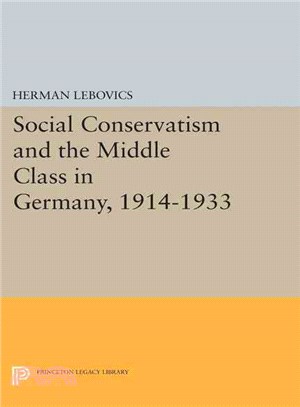 HERMAN LEBOVICS

Social Conservatism and the Middle Class in Germany, 1914-1933

PRINCETON LEGACY LIBRARY